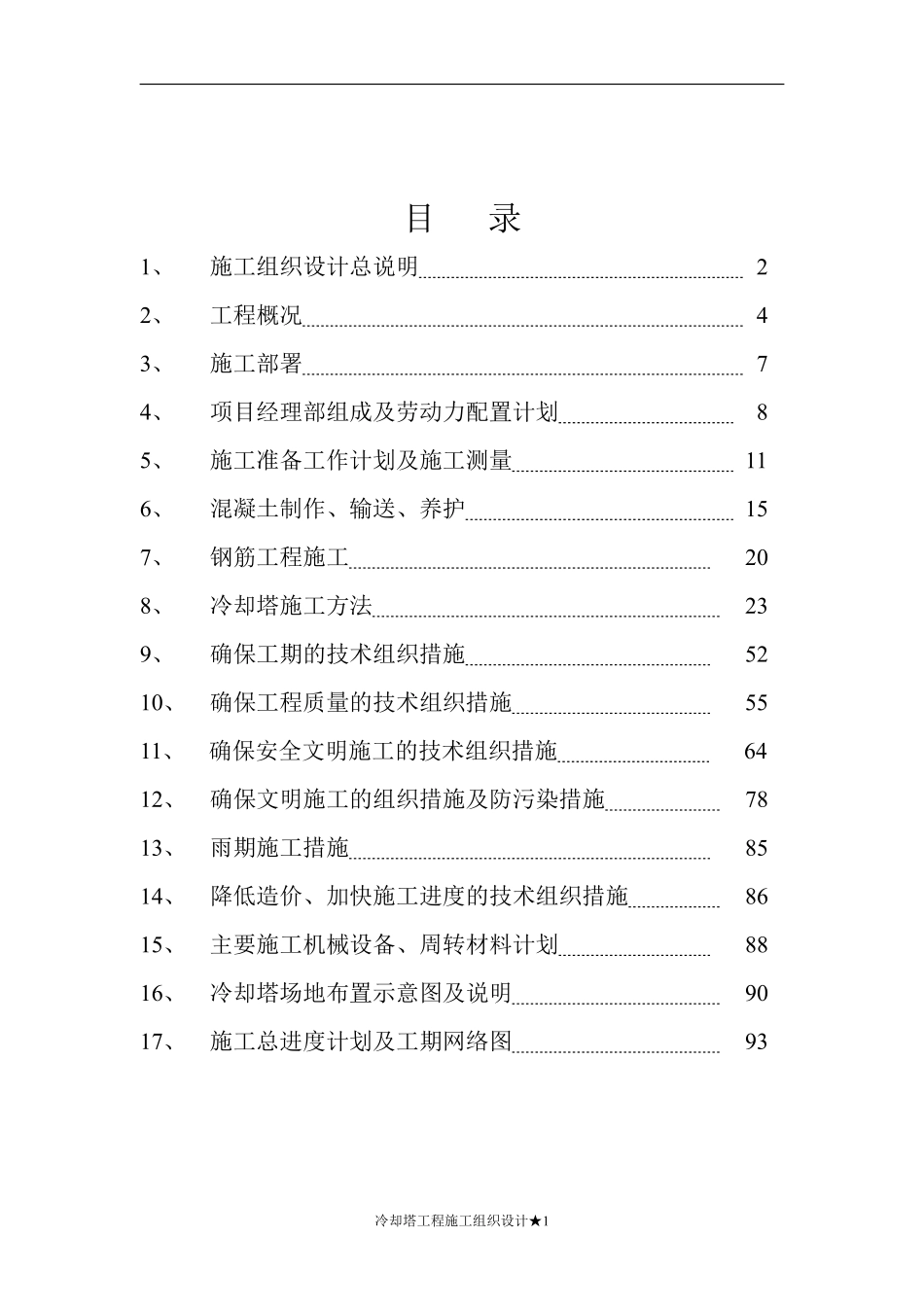 目　录

1、　施工组织设计总说明 2

2、　工程概况 4

3、　施工部署 7

4、　项目经理部组成及劳动力配置计划 8

5、　施工准备工作计划及施工测量 11

6、　混凝土制作、输送、养护 15

7、　钢筋工程施工 20

8、　冷却塔施工方法 23

9、　确保工期的技术组织措施 52

10、　确保工程质量的技术组织措施 55

11、　确保安全文明施工的技术组织措施 64

12、　确保文明施工的组织措施及防污染措施 78

13、　雨期施工措施 85

14、　降低造价、加快施工进度的技术组织措施 86

15、　主要施工机械设备、周转材料计划 88

16、　冷却塔场地布置示意图及说明 90

17、　施工总进度计划及工期网络图 93

冷却塔工程施工组织设计★1